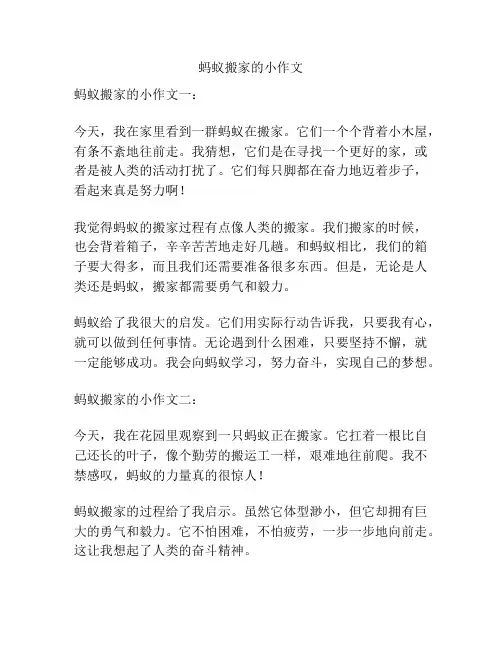 蚂蚁搬家的小作文

蚂蚁搬家的小作文一：

今天，我在家里看到一群蚂蚁在搬家。它们一个个背着小木屋，有条不紊地往前走。我猜想，它们是在寻找一个更好的家，或者是被人类的活动打扰了。它们每只脚都在奋力地迈着步子，看起来真是努力啊！

我觉得蚂蚁的搬家过程有点像人类的搬家。我们搬家的时候，也会背着箱子，辛辛苦苦地走好几趟。和蚂蚁相比，我们的箱子要大得多，而且我们还需要准备很多东西。但是，无论是人类还是蚂蚁，搬家都需要勇气和毅力。

蚂蚁给了我很大的启发。它们用实际行动告诉我，只要我有心，就可以做到任何事情。无论遇到什么困难，只要坚持不懈，就一定能够成功。我会向蚂蚁学习，努力奋斗，实现自己的梦想。

蚂蚁搬家的小作文二：

今天，我在花园里观察到一只蚂蚁正在搬家。它扛着一根比自己还长的叶子，像个勤劳的搬运工一样，艰难地往前爬。我不禁感叹，蚂蚁的力量真的很惊人！

蚂蚁搬家的过程给了我启示。虽然它体型渺小，但它却拥有巨大的勇气和毅力。它不怕困难，不怕疲劳，一步一步地向前走。这让我想起了人类的奋斗精神。